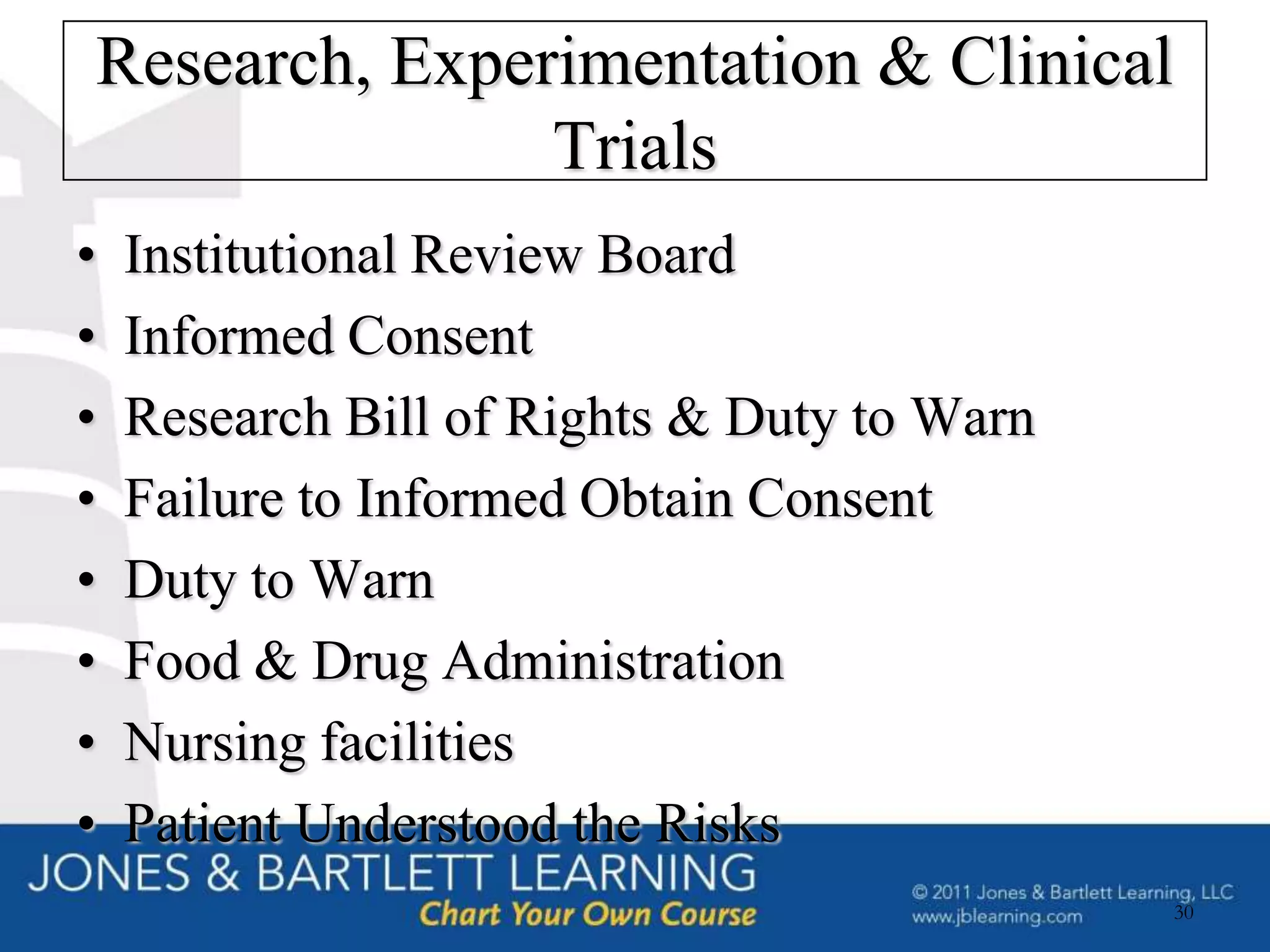 Research, Experimentation & Clinical Trials

• Institutional Review Board
• Informed Consent
• Research Bill of Rights & Duty to Warn
• Failure to Informed Obtain Consent
• Duty to Warn
• Food & Drug Administration
• Nursing facilities
• Patient Understood the Risks

JONES & BARTLETT LEARNING
Chart Your Own Course

© 2011 Jones & Bartlett Learning, LLC
www.jblearning.com

30